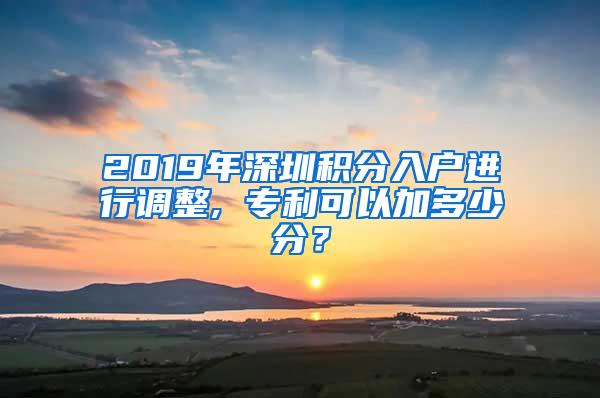 2019年深圳积分入户进行调整，专利可以加多少分？